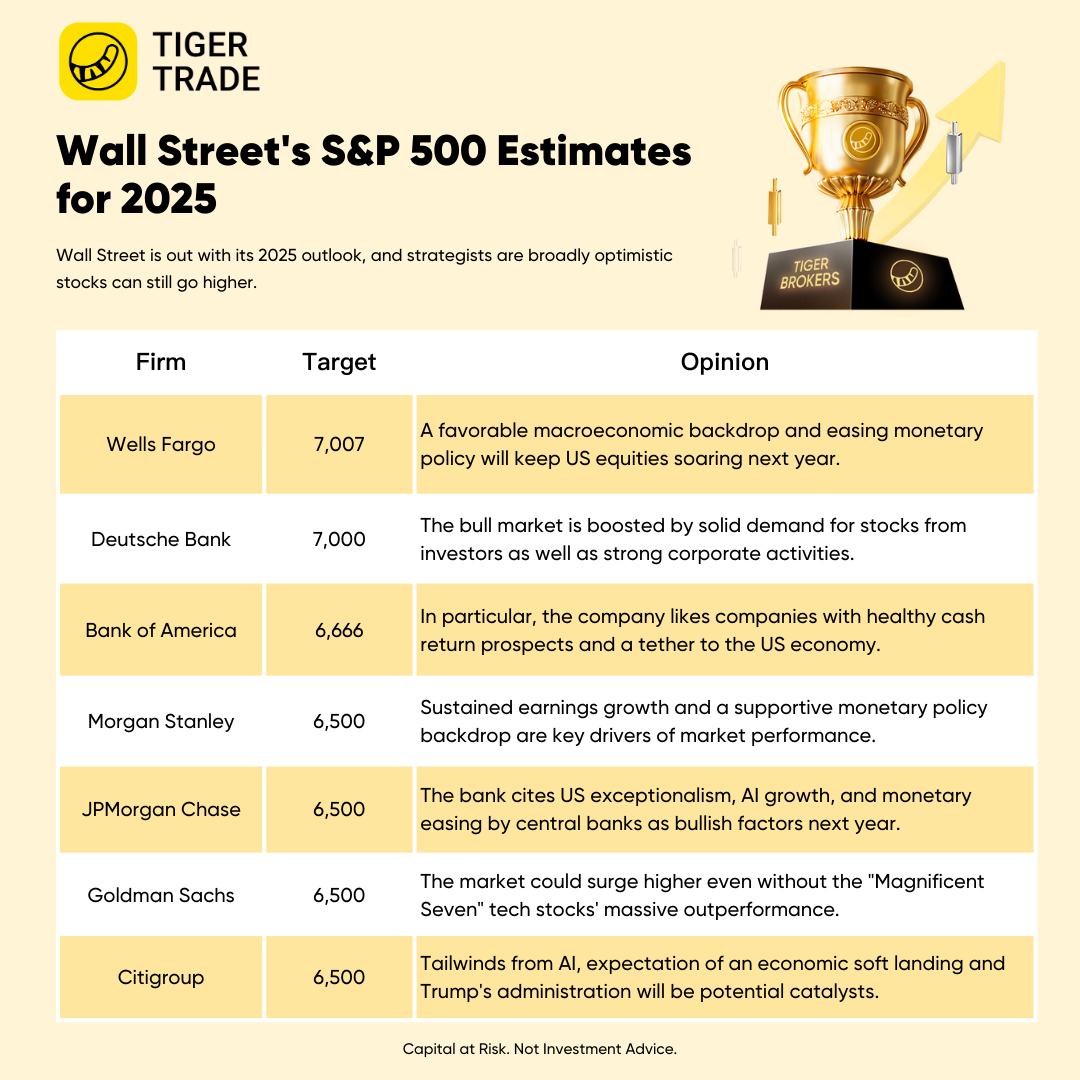 TIGER TRADE

Wall Street's S&P 500 Estimates for 2025

Wall Street is out with its 2025 outlook, and strategists are broadly optimistic stocks can still go higher.

TIGER BROKERS

| Firm | Target | Opinion |
|---|---|---|
| Wells Fargo | 7,007 | A favorable macroeconomic backdrop and easing monetary policy will keep US equities soaring next year. |
| Deutsche Bank | 7,000 | The bull market is boosted by solid demand for stocks from investors as well as strong corporate activities. |
| Bank of America | 6,666 | In particular, the company likes companies with healthy cash return prospects and a tether to the US economy. |
| Morgan Stanley | 6,500 | Sustained earnings growth and a supportive monetary policy backdrop are key drivers of market performance. |
| JPMorgan Chase | 6,500 | The bank cites US exceptionalism, AI growth, and monetary easing by central banks as bullish factors next year. |
| Goldman Sachs | 6,500 | The market could surge higher even without the "Magnificent Seven" tech stocks' massive outperformance. |
| Citigroup | 6,500 | Tailwinds from AI, expectation of an economic soft landing and Trump's administration will be potential catalysts. |

Capital at Risk. Not Investment Advice.